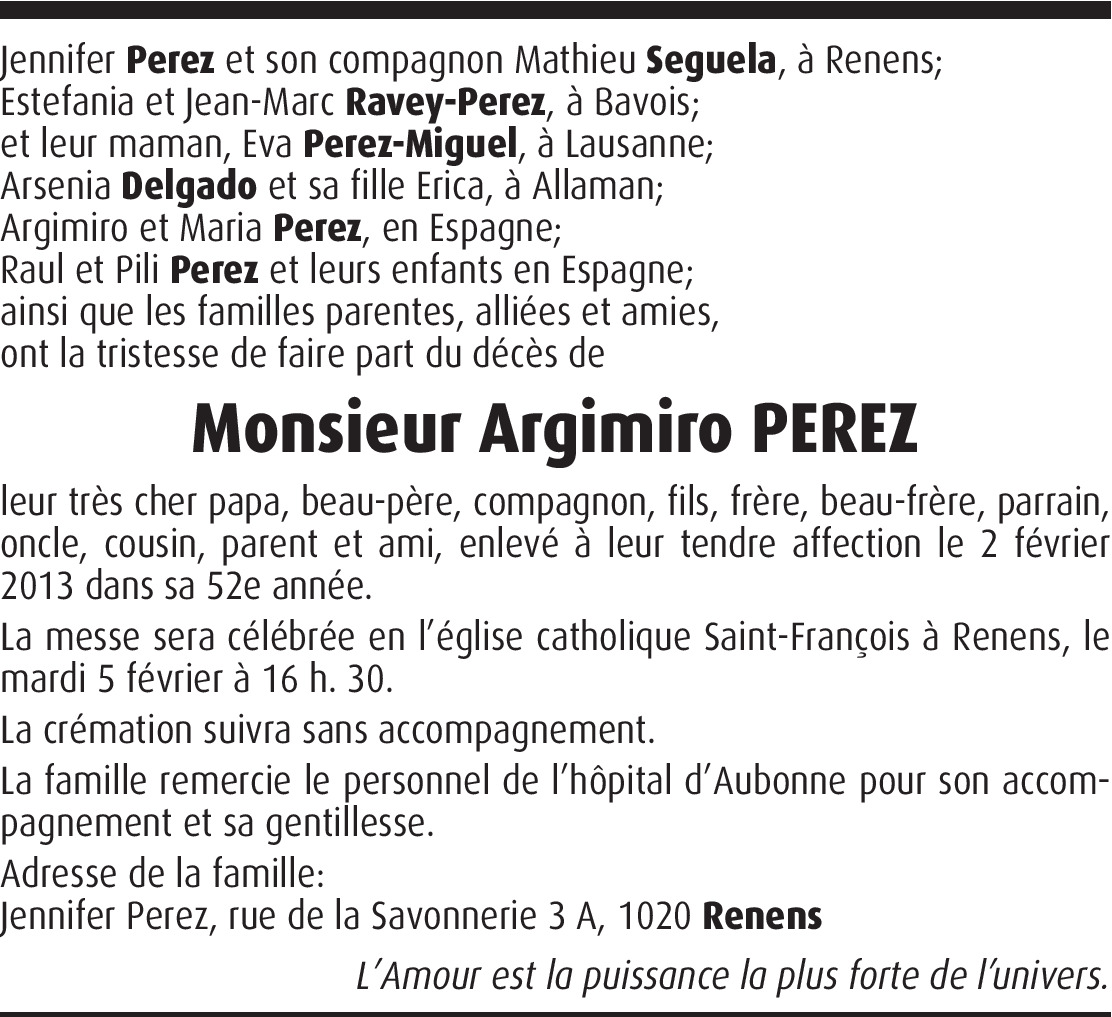 Jennifer Perez et son compagnon Mathieu Seguela, à Renens;
Estefania et Jean-Marc Ravey-Perez, à Bavois;
et leur maman, Eva Perez-Miguel, à Lausanne;
Arsenia Delgado et sa fille Erica, à Allaman;
Argimiro et Maria Perez, en Espagne;
Raul et Pili Perez et leurs enfants en Espagne;
ainsi que les familles parentes, alliées et amies,
ont la tristesse de faire part du décès de

Monsieur Argimiro PEREZ

leur très cher papa, beau-père, compagnon, fils, frère, beau-frère, parrain, oncle, cousin, parent et ami, enlevé à leur tendre affection le 2 février 2013 dans sa 52e année.

La messe sera célébrée en l'église catholique Saint-François à Renens, le mardi 5 février à 16 h. 30.

La crémation suivra sans accompagnement.

La famille remercie le personnel de l'hôpital d'Aubonne pour son accompagnement et sa gentillesse.

Adresse de la famille:
Jennifer Perez, rue de la Savonnerie 3 A, 1020 Renens

L'Amour est la puissance la plus forte de l'univers.